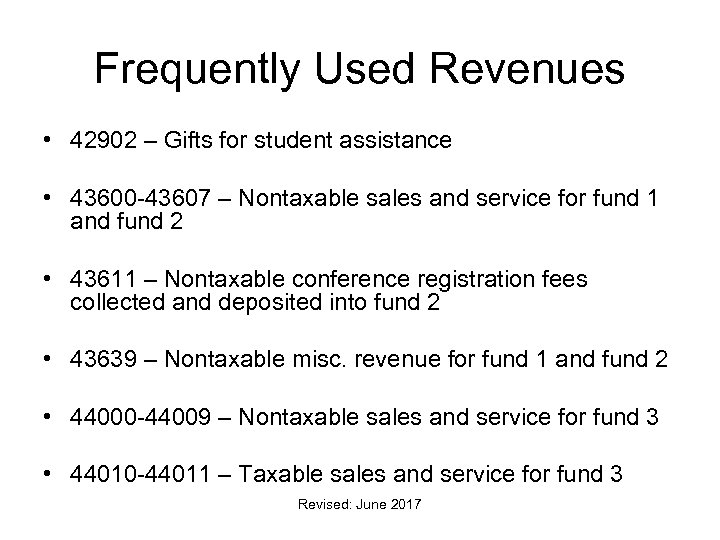 Frequently Used Revenues

• 42902 – Gifts for student assistance

• 43600-43607 – Nontaxable sales and service for fund 1 and fund 2

• 43611 – Nontaxable conference registration fees collected and deposited into fund 2

• 43639 – Nontaxable misc. revenue for fund 1 and fund 2

• 44000-44009 – Nontaxable sales and service for fund 3

• 44010-44011 – Taxable sales and service for fund 3

Revised: June 2017